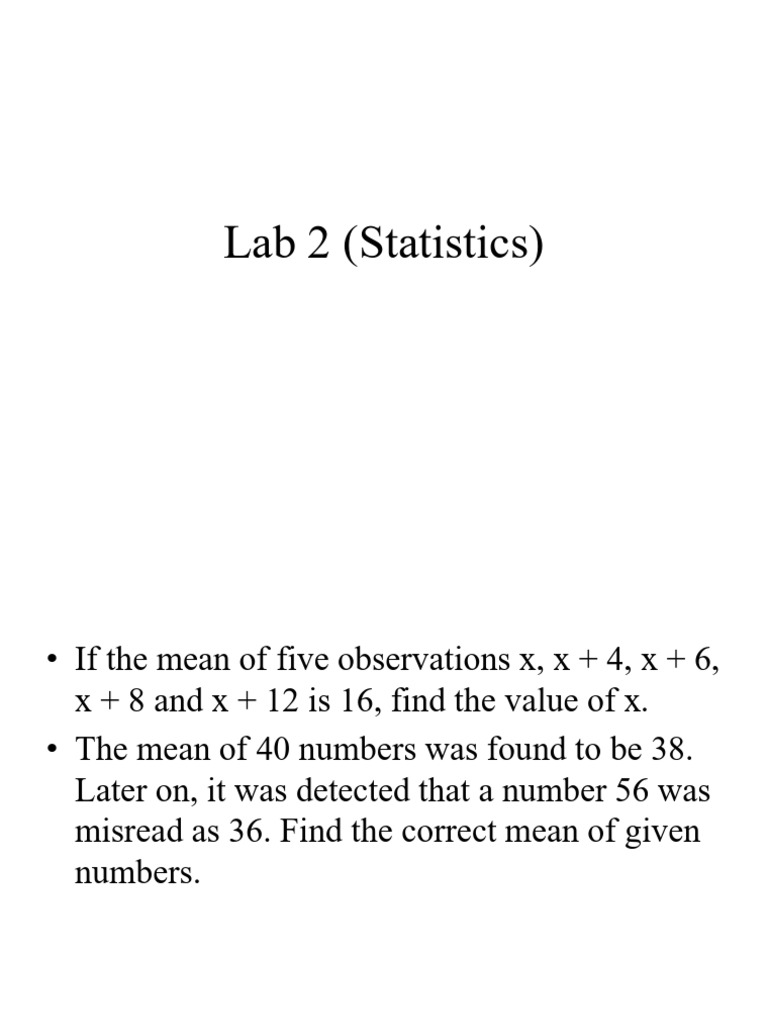 Lab 2 (Statistics)

• If the mean of five observations x, x + 4, x + 6, x + 8 and x + 12 is 16, find the value of x.

• The mean of 40 numbers was found to be 38. Later on, it was detected that a number 56 was misread as 36. Find the correct mean of given numbers.